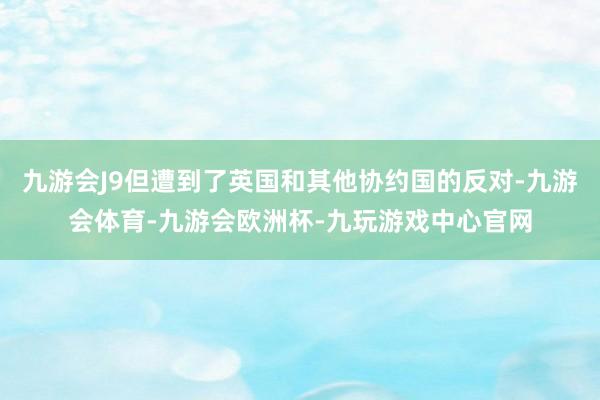 九游会J9但遭到了英国和其他协约国的反对-九游会体育-九游会欧洲杯-九玩游戏中心官网